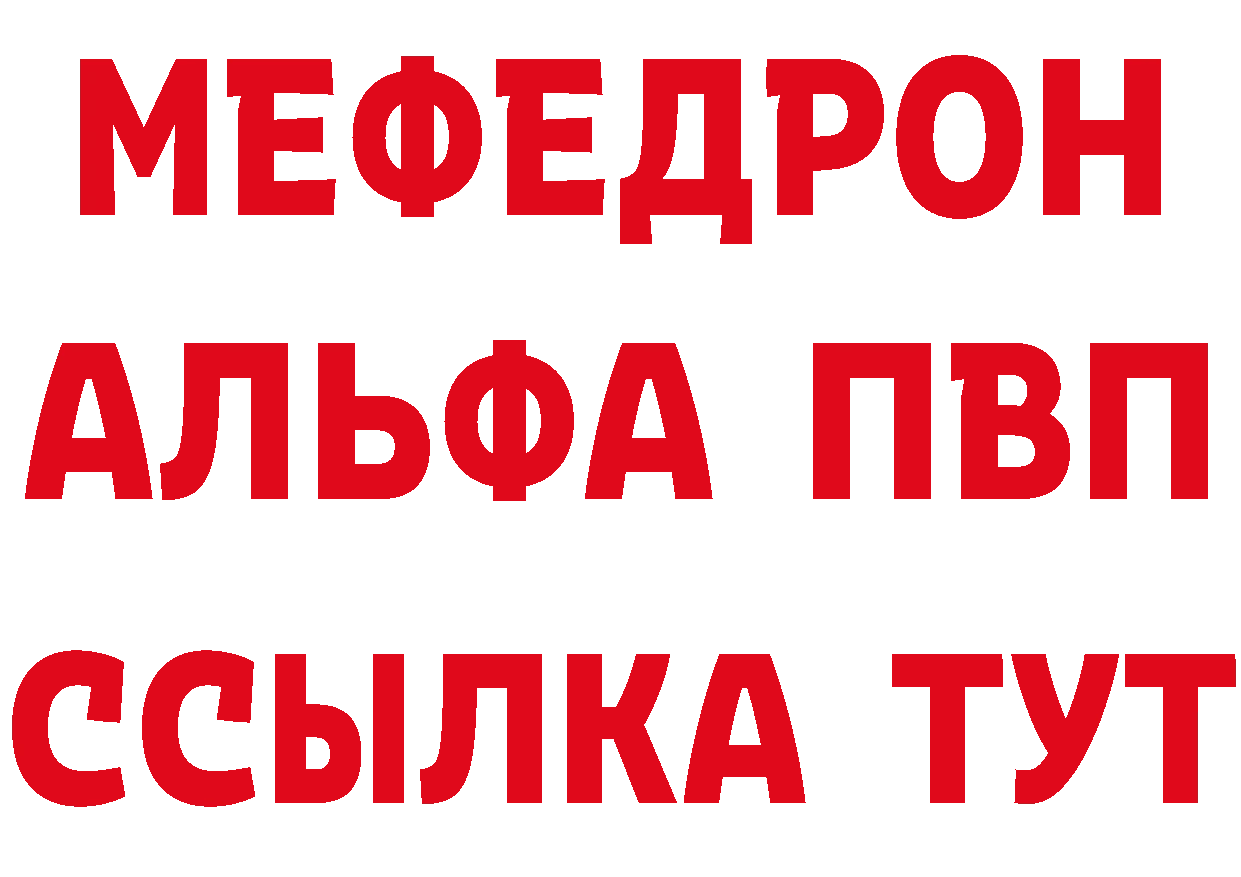 МЕФЕДРОН
АЛЬФА ПВП
ССЫЛКА ТУТ